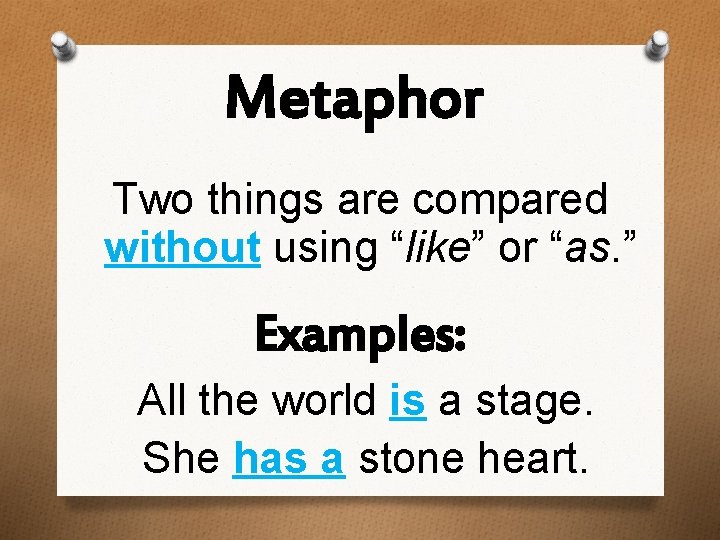 Metaphor

Two things are compared without using "like" or "as."

Examples:

All the world is a stage.

She has a stone heart.